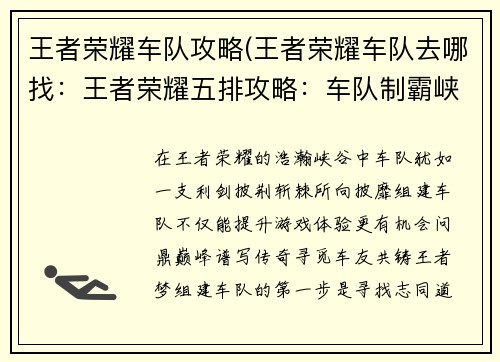 王者荣耀车队攻略(王者荣耀车队去哪找：王者荣耀五排攻略：车队制霸峡

在王者荣耀的浩瀚峡谷中车队犹如一支利剑披荆斩棘所向披靡组建车队不仅能提升游戏体验更有机会问鼎巅峰谱写传奇寻觅车友共铸王者梦组建车队的第一步是寻找志同道